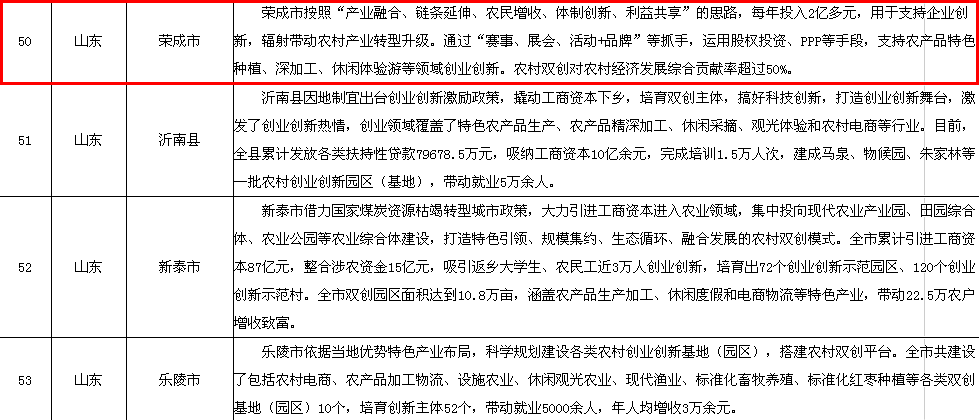 | 50 | 山东 | 荣成市 | 荣成市按照“产业融合、链条延伸、农民增收、体制创新、利益共享”的思路，每年投入2亿多元，用于支持企业创新，辐射带动农村产业转型升级。通过“赛事、展会、活动+品牌”等抓手，运用股权投资、PPP等手段，支持农产品特色种植、深加工、休闲体验游等领域创业创新。农村双创对农村经济发展综合贡献率超过50%。 |
|---|---|---|---|
| 51 | 山东 | 沂南县 | 沂南县因地制宜出台创业创新激励政策，撬动工商资本下乡，培育双创主体，搞好科技创新，打造创业创新舞台，激发了创业创新热情，创业领域覆盖了特色农产品生产、农产品精深加工、休闲采摘、观光体验和农村电商等行业。目前，全县累计发放各类扶持性贷款79678.5万元，吸纳工商资本10亿余元，完成培训1.5万人次，建成马泉、物候园、朱家林等一批农村创业创新园区（基地），带动就业5万余人。 |
| 52 | 山东 | 新泰市 | 新泰市借力国家煤炭资源枯竭转型城市政策，大力引进工商资本进入农业领域，集中投向现代农业产业园、田园综合体、农业公园等农业综合体建设，打造特色引领、规模集约、生态循环、融合发展的农村双创模式。全市累计引进工商资本87亿元，整合涉农资金15亿元，吸引返乡大学生、农民工近3万人创业创新，培育出72个创业创新示范园区、120个创业创新示范村。全市双创园区面积达到10.8万亩，涵盖农产品生产加工、休闲度假和电商物流等特色产业，带动22.5万农户增收致富。 |
| 53 | 山东 | 乐陵市 | 乐陵市依据当地优势特色产业布局，科学规划建设各类农村创业创新基地（园区），搭建农村双创平台。全市共建设了包括农村电商、农产品加工物流、设施农业、休闲观光农业、现代渔业、标准化畜牧养殖、标准化红枣种植等各类双创基地（园区）10个，培育创新主体52个，带动就业5000余人，年人均增收3万余元。 |